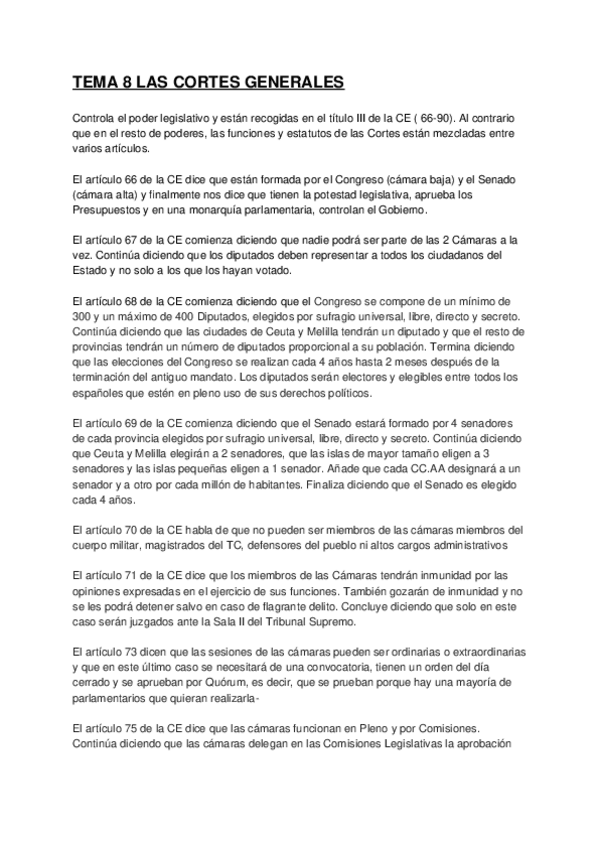 TEMA 8 LAS CORTES GENERALES

Controla el poder legislativo y están recogidas en el título III de la CE ( 66-90). Al contrario que en el resto de poderes, las funciones y estatutos de las Cortes están mezcladas entre varios artículos.

El artículo 66 de la CE dice que están formada por el Congreso (cámara baja) y el Senado (cámara alta) y finalmente nos dice que tienen la potestad legislativa, aprueba los Presupuestos y en una monarquía parlamentaria, controlan el Gobierno.

El artículo 67 de la CE comienza diciendo que nadie podrá ser parte de las 2 Cámaras a la vez. Continúa diciendo que los diputados deben representar a todos los ciudadanos del Estado y no solo a los que los hayan votado.

El artículo 68 de la CE comienza diciendo que el Congreso se compone de un mínimo de 300 y un máximo de 400 Diputados, elegidos por sufragio universal, libre, directo y secreto. Continúa diciendo que las ciudades de Ceuta y Melilla tendrán un diputado y que el resto de provincias tendrán un número de diputados proporcional a su población. Termina diciendo que las elecciones del Congreso se realizan cada 4 años hasta 2 meses después de la terminación del antiguo mandato. Los diputados serán electores y elegibles entre todos los españoles que estén en pleno uso de sus derechos políticos.

El artículo 69 de la CE comienza diciendo que el Senado estará formado por 4 senadores de cada provincia elegidos por sufragio universal, libre, directo y secreto. Continúa diciendo que Ceuta y Melilla elegirán a 2 senadores, que las islas de mayor tamaño eligen a 3 senadores y las islas pequeñas eligen a 1 senador. Añade que cada CC.AA designará a un senador y a otro por cada millón de habitantes. Finaliza diciendo que el Senado es elegido cada 4 años.

El artículo 70 de la CE habla de que no pueden ser miembros de las cámaras miembros del cuerpo militar, magistrados del TC, defensores del pueblo ni altos cargos administrativos

El artículo 71 de la CE dice que los miembros de las Cámaras tendrán inmunidad por las opiniones expresadas en el ejercicio de sus funciones. También gozarán de inmunidad y no se les podrá detener salvo en caso de flagrante delito. Concluye diciendo que solo en este caso serán juzgados ante la Sala II del Tribunal Supremo.

El artículo 73 dicen que las sesiones de las cámaras pueden ser ordinarias o extraordinarias y que en este último caso se necesitará de una convocatoria, tienen un orden del día cerrado y se aprueban por Quórum, es decir, que se prueban porque hay una mayoría de parlamentarios que quieran realizarla-

El artículo 75 de la CE dice que las cámaras funcionan en Pleno y por Comisiones. Continúa diciendo que las cámaras delegan en las Comisiones Legislativas la aprobación